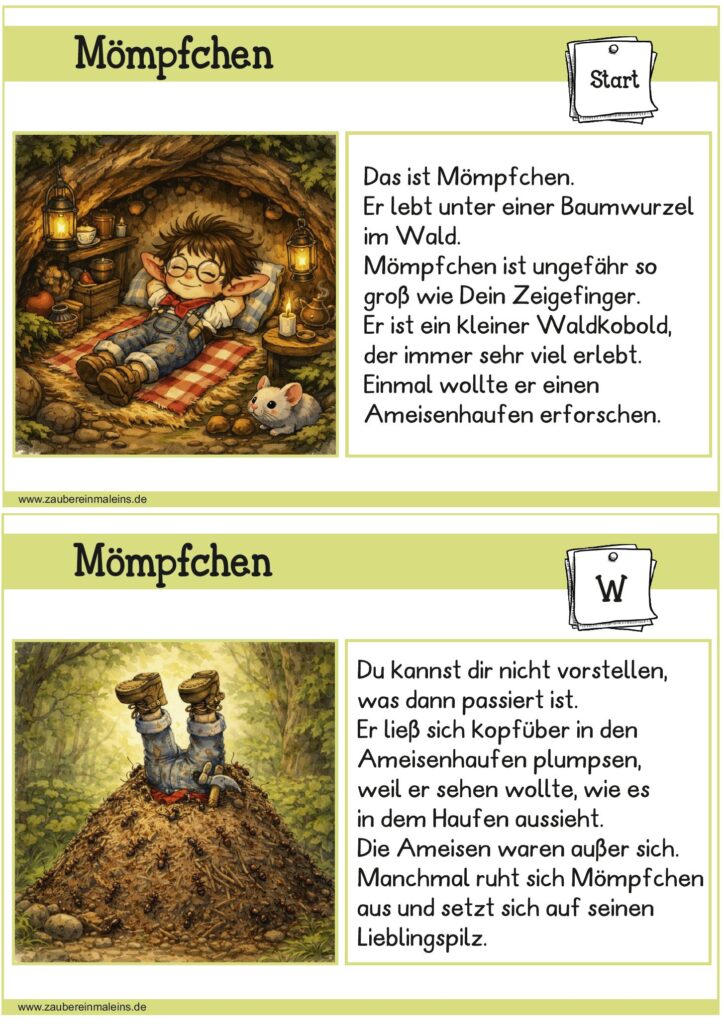 Mömpfchen

Start

Das ist Mömpfchen.
Er lebt unter einer Baumwurzel im Wald.
Mömpfchen ist ungefähr so groß wie Dein Zeigefinger.
Er ist ein kleiner Waldkobold, der immer sehr viel erlebt.
Einmal wollte er einen Ameisenhaufen erforschen.

www.zaubereinmaleins.de

Mömpfchen

W

Du kannst dir nicht vorstellen, was dann passiert ist.
Er ließ sich kopfüber in den Ameisenhaufen plumpsen, weil er sehen wollte, wie es in dem Haufen aussieht.
Die Ameisen waren außer sich.
Manchmal ruht sich Mömpfchen aus und setzt sich auf seinen Lieblingspilz.

www.zaubereinmaleins.de